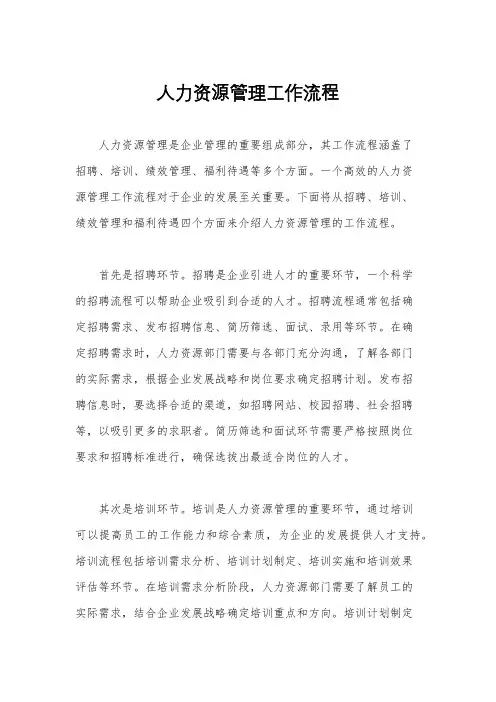 人力资源管理工作流程

人力资源管理是企业管理的重要组成部分，其工作流程涵盖了招聘、培训、绩效管理、福利待遇等多个方面。一个高效的人力资源管理工作流程对于企业的发展至关重要。下面将从招聘、培训、绩效管理和福利待遇四个方面来介绍人力资源管理的工作流程。

首先是招聘环节。招聘是企业引进人才的重要环节，一个科学的招聘流程可以帮助企业吸引到合适的人才。招聘流程通常包括确定招聘需求、发布招聘信息、简历筛选、面试、录用等环节。在确定招聘需求时，人力资源部门需要与各部门充分沟通，了解各部门的实际需求，根据企业发展战略和岗位要求确定招聘计划。发布招聘信息时，要选择合适的渠道，如招聘网站、校园招聘、社会招聘等，以吸引更多的求职者。简历筛选和面试环节需要严格按照岗位要求和招聘标准进行，确保选拔出最适合岗位的人才。

其次是培训环节。培训是人力资源管理的重要环节，通过培训可以提高员工的工作能力和综合素质，为企业的发展提供人才支持。培训流程包括培训需求分析、培训计划制定、培训实施和培训效果评估等环节。在培训需求分析阶段，人力资源部门需要了解员工的实际需求，结合企业发展战略确定培训重点和方向。培训计划制定